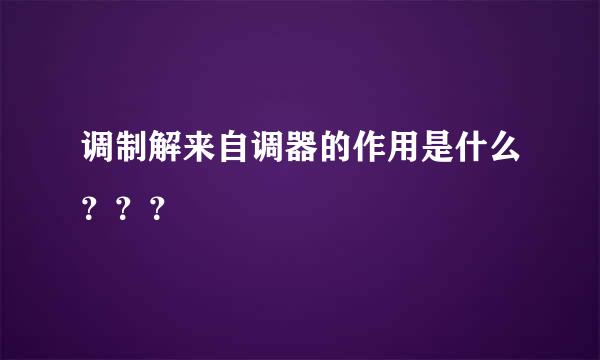 调制解来自调器的作用是什么？？？